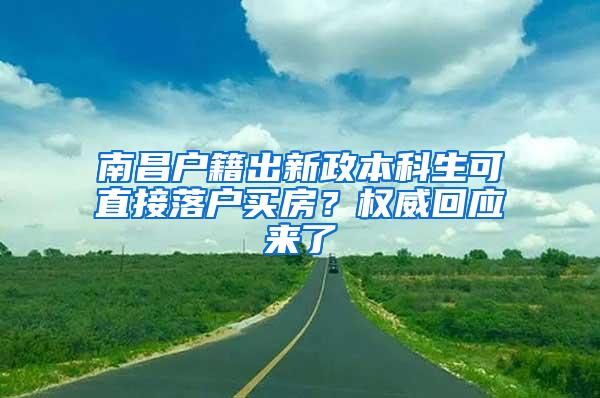 南昌户籍出新政本科生可直接落户买房？权威回应来了